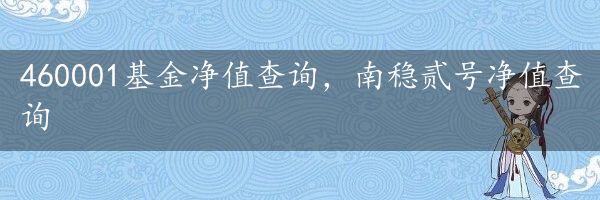 460001基金净值查询，南稳贰号净值查询